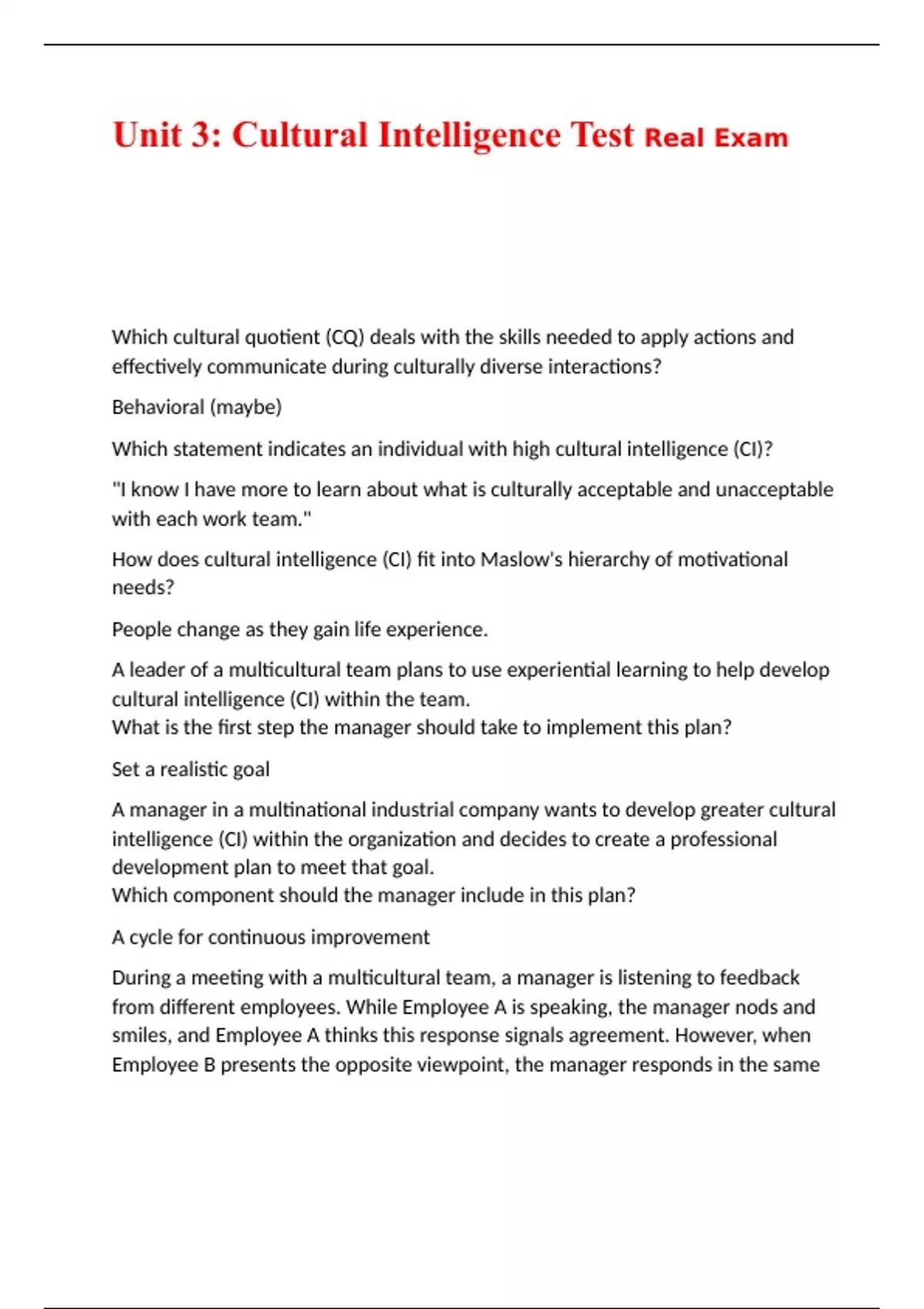 Unit 3: Cultural Intelligence Test Real Exam

Which cultural quotient (CQ) deals with the skills needed to apply actions and effectively communicate during culturally diverse interactions?

Behavioral (maybe)

Which statement indicates an individual with high cultural intelligence (CI)?

"I know I have more to learn about what is culturally acceptable and unacceptable with each work team."

How does cultural intelligence (CI) fit into Maslow's hierarchy of motivational needs?

People change as they gain life experience.

A leader of a multicultural team plans to use experiential learning to help develop cultural intelligence (CI) within the team.
What is the first step the manager should take to implement this plan?

Set a realistic goal

A manager in a multinational industrial company wants to develop greater cultural intelligence (CI) within the organization and decides to create a professional development plan to meet that goal.
Which component should the manager include in this plan?

A cycle for continuous improvement

During a meeting with a multicultural team, a manager is listening to feedback from different employees. While Employee A is speaking, the manager nods and smiles, and Employee A thinks this response signals agreement. However, when Employee B presents the opposite viewpoint, the manager responds in the same